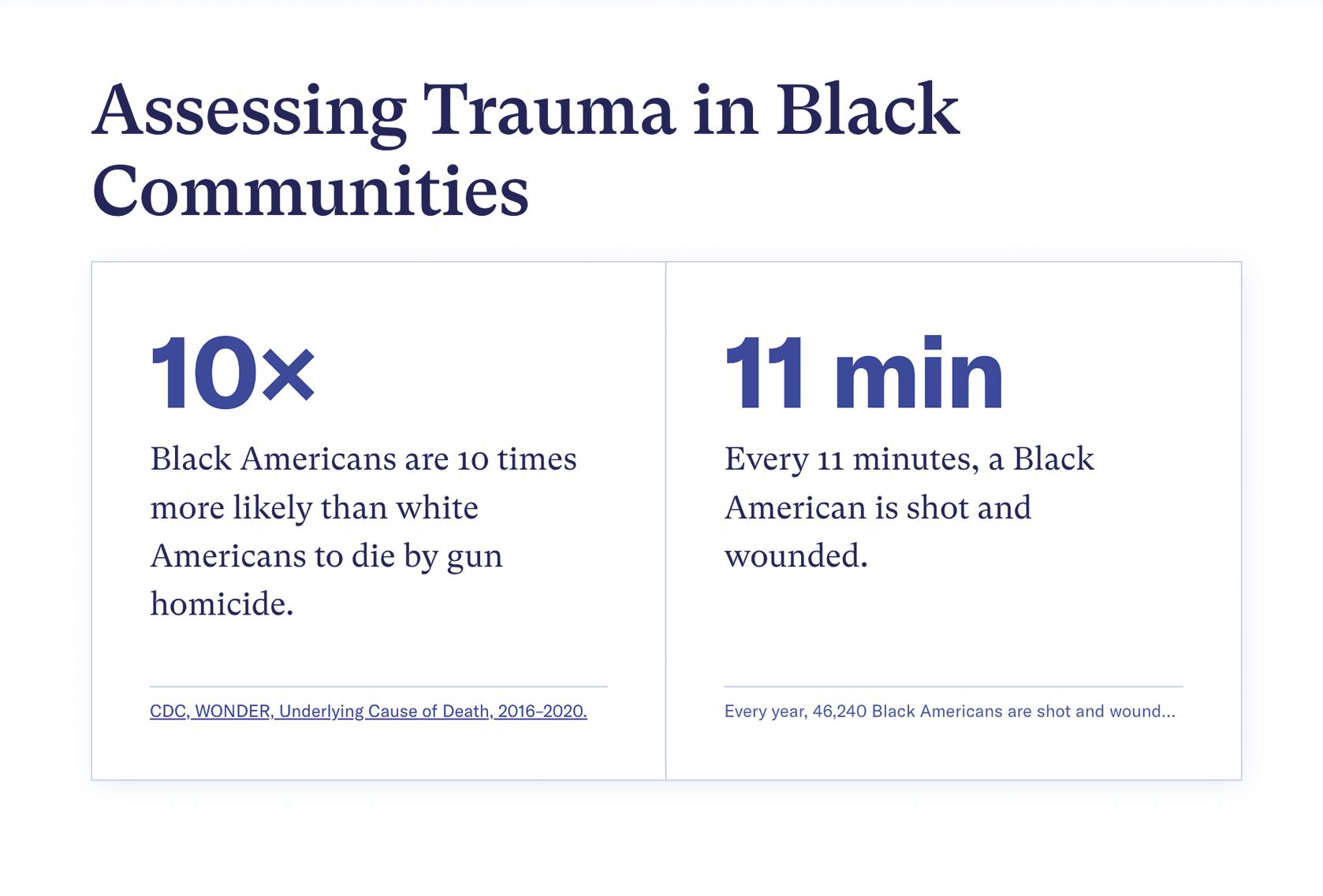 Assessing Trauma in Black Communities

10×

Black Americans are 10 times more likely than white Americans to die by gun homicide.

CDC, WONDER, Underlying Cause of Death, 2016–2020.

11 min

Every 11 minutes, a Black American is shot and wounded.

Every year, 46,240 Black Americans are shot and wound...